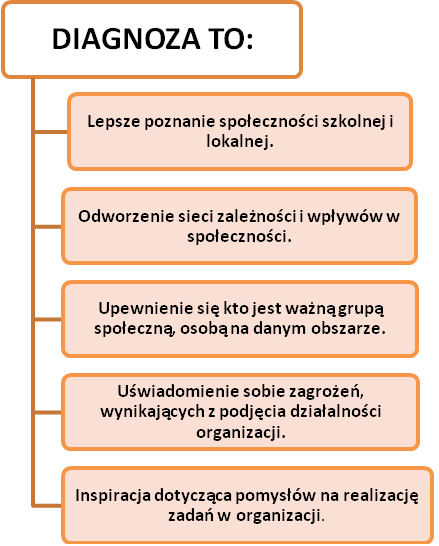 DIAGNOZA TO:

Lepsze poznanie społeczności szkolnej i lokalnej.

Odworzenie sieci zależności i wpływów w społeczności.

Upewnienie się kto jest ważną grupą społeczną, osobą na danym obszarze.

Uświadomienie sobie zagrożeń, wynikających z podjęcia działalności organizacji.

Inspiracja dotycząca pomysłów na realizację zadań w organizacji.